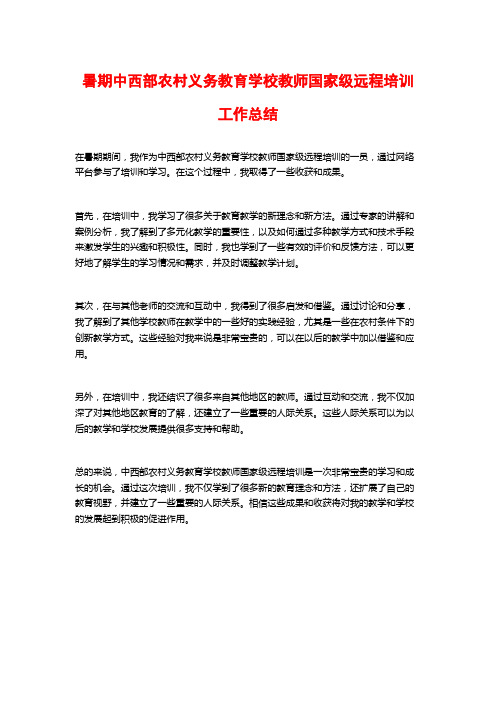 暑期中西部农村义务教育学校教师国家级远程培训工作总结

在暑期期间，我作为中西部农村义务教育学校教师国家级远程培训的一员，通过网络平台参与了培训和学习。在这个过程中，我取得了一些收获和成果。

首先，在培训中，我学习了很多关于教育教学的新理念和新方法。通过专家的讲解和案例分析，我了解到了多元化教学的重要性，以及如何通过多种教学方式和技术手段来激发学生的兴趣和积极性。同时，我也学到了一些有效的评价和反馈方法，可以更好地了解学生的学习情况和需求，并及时调整教学计划。

其次，在与其他老师的交流和互动中，我得到了很多启发和借鉴。通过讨论和分享，我了解到了其他学校教师在教学中的一些好的实践经验，尤其是一些在农村条件下的创新教学方式。这些经验对我来说是非常宝贵的，可以在以后的教学中加以借鉴和应用。

另外，在培训中，我还结识了很多来自其他地区的教师。通过互动和交流，我不仅加深了对其他地区教育的了解，还建立了一些重要的人际关系。这些人际关系可以为以后的教学和学校发展提供很多支持和帮助。

总的来说，中西部农村义务教育学校教师国家级远程培训是一次非常宝贵的学习和成长的机会。通过这次培训，我不仅学到了很多新的教育理念和方法，还扩展了自己的教育视野，并建立了一些重要的人际关系。相信这些成果和收获将对我的教学和学校的发展起到积极的促进作用。